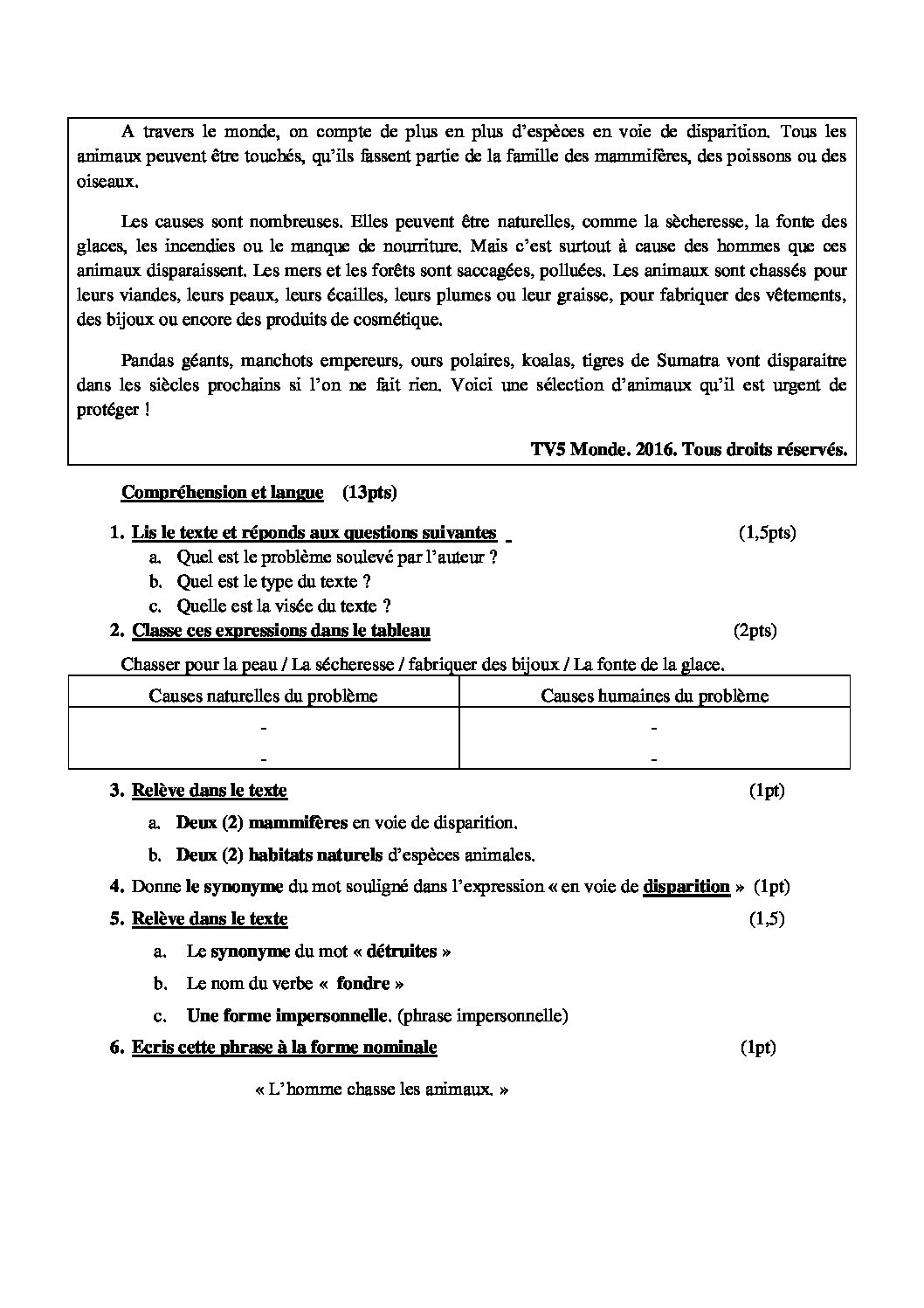 A travers le monde, on compte de plus en plus d'espèces en voie de disparition. Tous les animaux peuvent être touchés, qu'ils fassent partie de la famille des mammifères, des poissons ou des oiseaux.

Les causes sont nombreuses. Elles peuvent être naturelles, comme la sècheresse, la fonte des glaces, les incendies ou le manque de nourriture. Mais c'est surtout à cause des hommes que ces animaux disparaissent. Les mers et les forêts sont saccagées, polluées. Les animaux sont chassés pour leurs viandes, leurs peaux, leurs écailles, leurs plumes ou leur graisse, pour fabriquer des vêtements, des bijoux ou encore des produits de cosmétique.

Pandas géants, manchots empereurs, ours polaires, koalas, tigres de Sumatra vont disparaitre dans les siècles prochains si l'on ne fait rien. Voici une sélection d'animaux qu'il est urgent de protéger !

TV5 Monde. 2016. Tous droits réservés.

Compréhension et langue (13pts)

1. Lis le texte et réponds aux questions suivantes (1,5pts)
a. Quel est le problème soulevé par l'auteur ?
b. Quel est le type du texte ?
c. Quelle est la visée du texte ?
2. Classe ces expressions dans le tableau (2pts)

Chasser pour la peau / La sécheresse / fabriquer des bijoux / La fonte de la glace.

| Causes naturelles du problème | Causes humaines du problème |
|---|---|
| - | - |
| - | - |

3. Relève dans le texte (1pt)
a. Deux (2) mammifères en voie de disparition.
b. Deux (2) habitats naturels d'espèces animales.
4. Donne le synonyme du mot souligné dans l'expression « en voie de disparition » (1pt)
5. Relève dans le texte (1,5)
a. Le synonyme du mot « détruites »
b. Le nom du verbe « fondre »
c. Une forme impersonnelle. (phrase impersonnelle)
6. Ecris cette phrase à la forme nominale (1pt)

« L'homme chasse les animaux. »